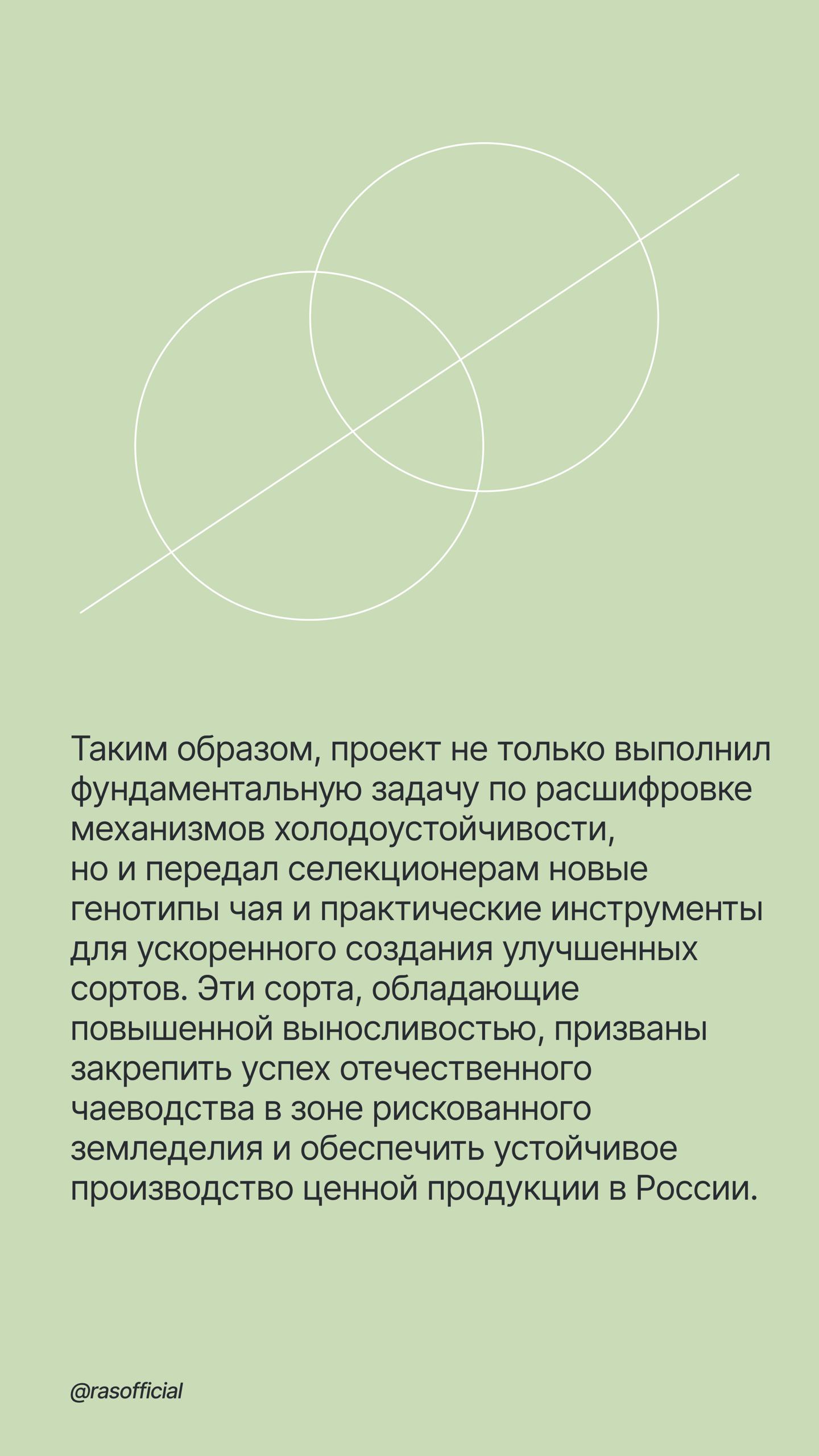 Таким образом, проект не только выполнил фундаментальную задачу по расшифровке механизмов холодоустойчивости,
но и передал селекционерам новые генотипы чая и практические инструменты для ускоренного создания улучшенных сортов. Эти сорта, обладающие повышенной выносливостью, призваны закрепить успех отечественного чаеводства в зоне рискованного земледелия и обеспечить устойчивое производство ценной продукции в России.

@rasofficial